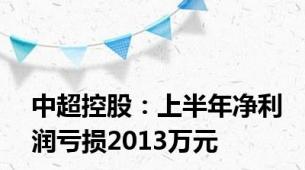 中超控股：上半年净利润亏损2013万元